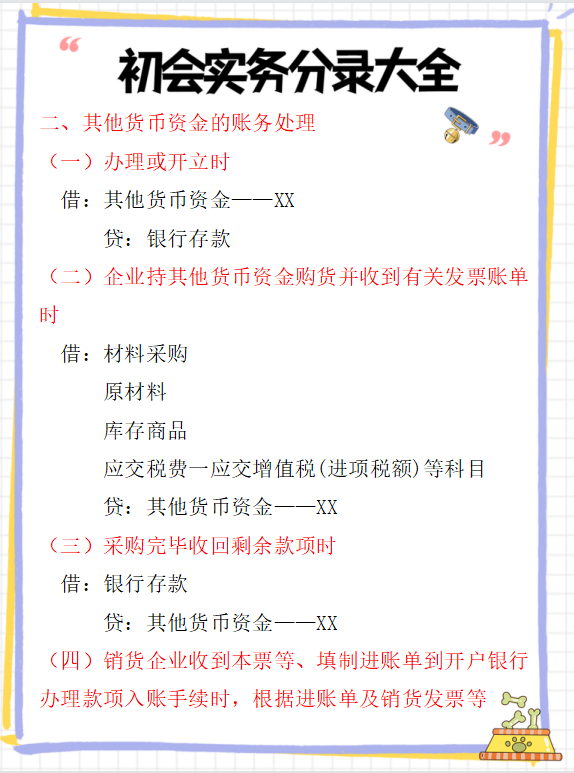 初会实务分录大全

二、其他货币资金的账务处理

（一）办理或开立时

借：其他货币资金——XX

贷：银行存款

（二）企业持其他货币资金购货并收到有关发票账单时

借：材料采购

原材料

库存商品

应交税费一应交增值税(进项税额)等科目

贷：其他货币资金——XX

（三）采购完毕收回剩余款项时

借：银行存款

贷：其他货币资金——XX

（四）销货企业收到本票等、填制进账单到开户银行办理款项入账手续时，根据进账单及销货发票等